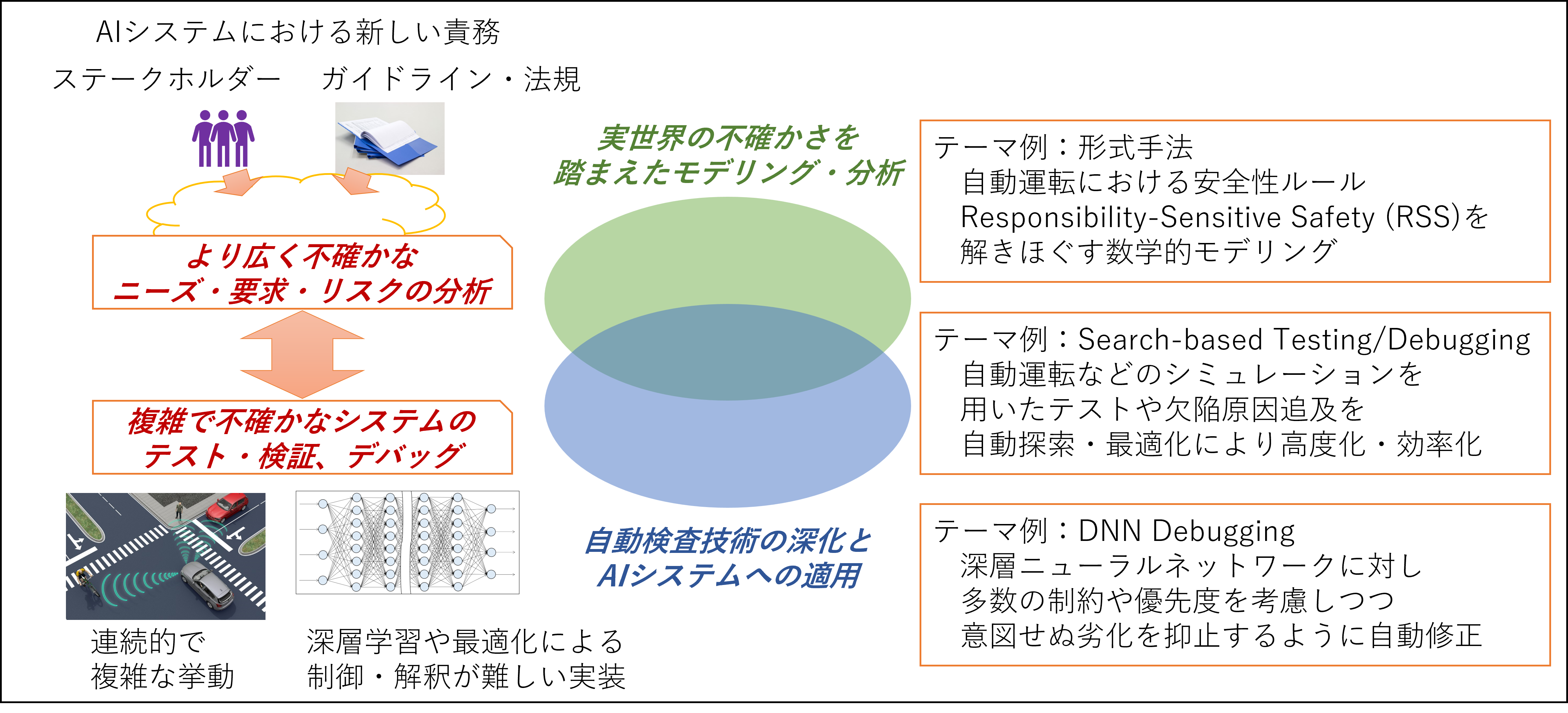 AIシステムにおける新しい責務

ステークホルダー　ガイドライン・法規

より広く不確かな
ニーズ・要求・リスクの分析

複雑で不確かなシステムの
テスト・検証、デバッグ

連続的で
複雑な挙動

深層学習や最適化による
制御・解釈が難しい実装

実世界の不確かさを
踏まえたモデリング・分析

自動検査技術の深化と
AIシステムへの適用

テーマ例：形式手法
自動運転における安全性ルール
Responsibility-Sensitive Safety (RSS)を
解きほぐす数学的モデリング

テーマ例：Search-based Testing/Debugging
自動運転などのシミュレーションを
用いたテストや欠陥原因追及を
自動探索・最適化により高度化・効率化

テーマ例：DNN Debugging
深層ニューラルネットワークに対し
多数の制約や優先度を考慮しつつ
意図せぬ劣化を抑止するように自動修正